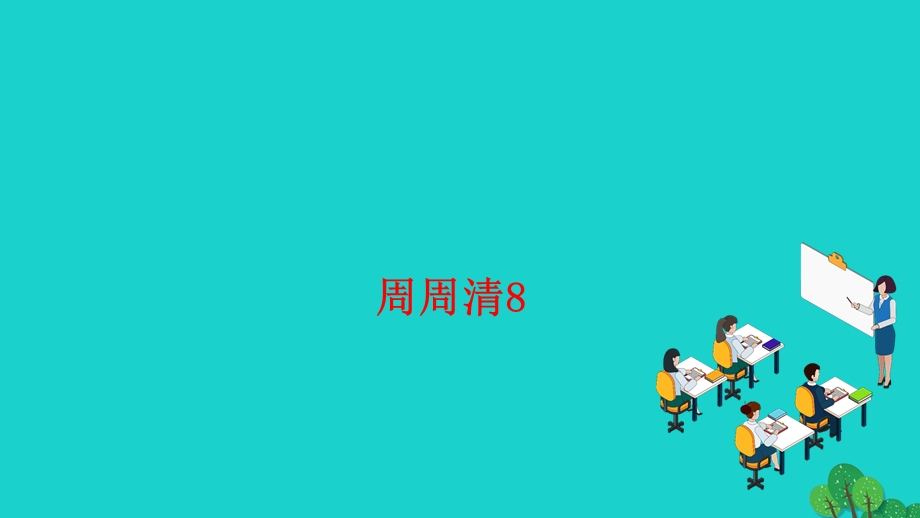 周周清8